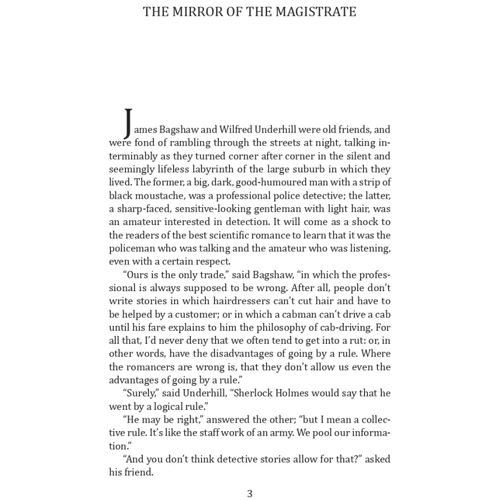 THE MIRROR OF THE MAGISTRATE

James Bagshaw and Wilfred Underhill were old friends, and were fond of rambling through the streets at night, talking interminably as they turned corner after corner in the silent and seemingly lifeless labyrinth of the large suburb in which they lived. The former, a big, dark, good-humoured man with a strip of black moustache, was a professional police detective; the latter, a sharp-faced, sensitive-looking gentleman with light hair, was an amateur interested in detection. It will come as a shock to the readers of the best scientific romance to learn that it was the policeman who was talking and the amateur who was listening, even with a certain respect.

"Ours is the only trade," said Bagshaw, "in which the professional is always supposed to be wrong. After all, people don't write stories in which hairdressers can't cut hair and have to be helped by a customer; or in which a cabman can't drive a cab until his fare explains to him the philosophy of cab-driving. For all that, I'd never deny that we often tend to get into a rut: or, in other words, have the disadvantages of going by a rule. Where the romancers are wrong is, that they don't allow us even the advantages of going by a rule."

"Surely," said Underhill, "Sherlock Holmes would say that he went by a logical rule."

"He may be right," answered the other; "but I mean a collective rule. It's like the staff work of an army. We pool our information."

"And you don't think detective stories allow for that?" asked his friend.

3